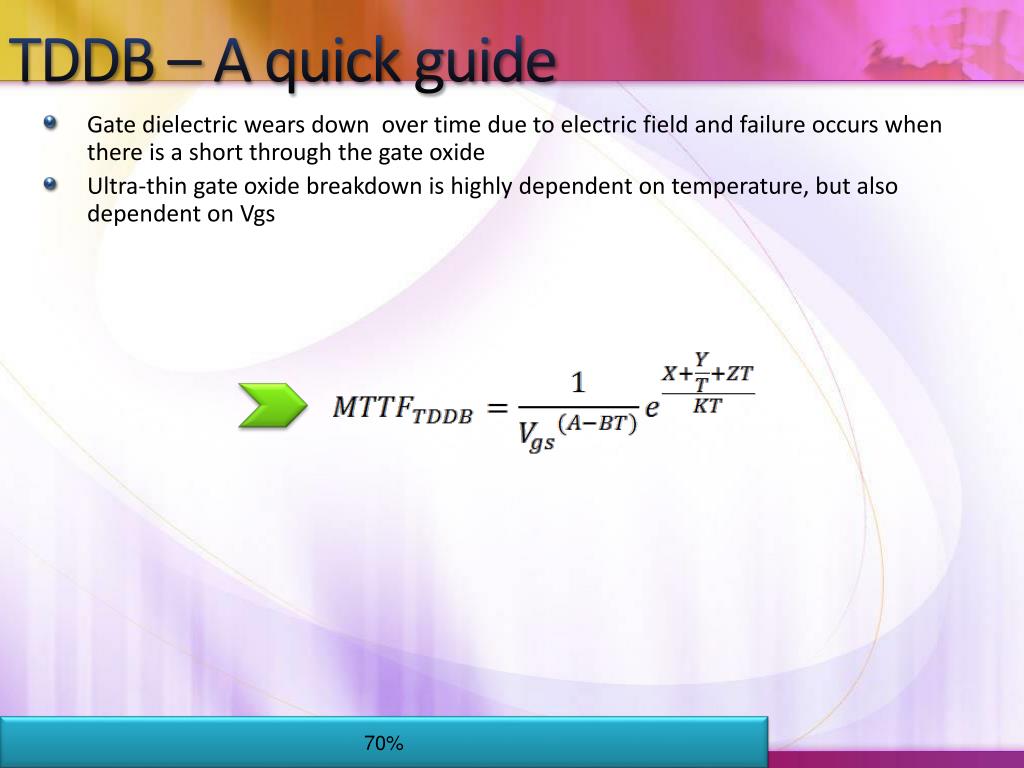 TDDB – A quick guide

Gate dielectric wears down over time due to electric field and failure occurs when there is a short through the gate oxide

Ultra-thin gate oxide breakdown is highly dependent on temperature, but also dependent on Vgs

$MTTF_{TDDB} = \frac{1}{V_{gs}^{(A-BT)}} e^{\frac{X+\frac{Y}{T}+ZT}{KT}}$

70%